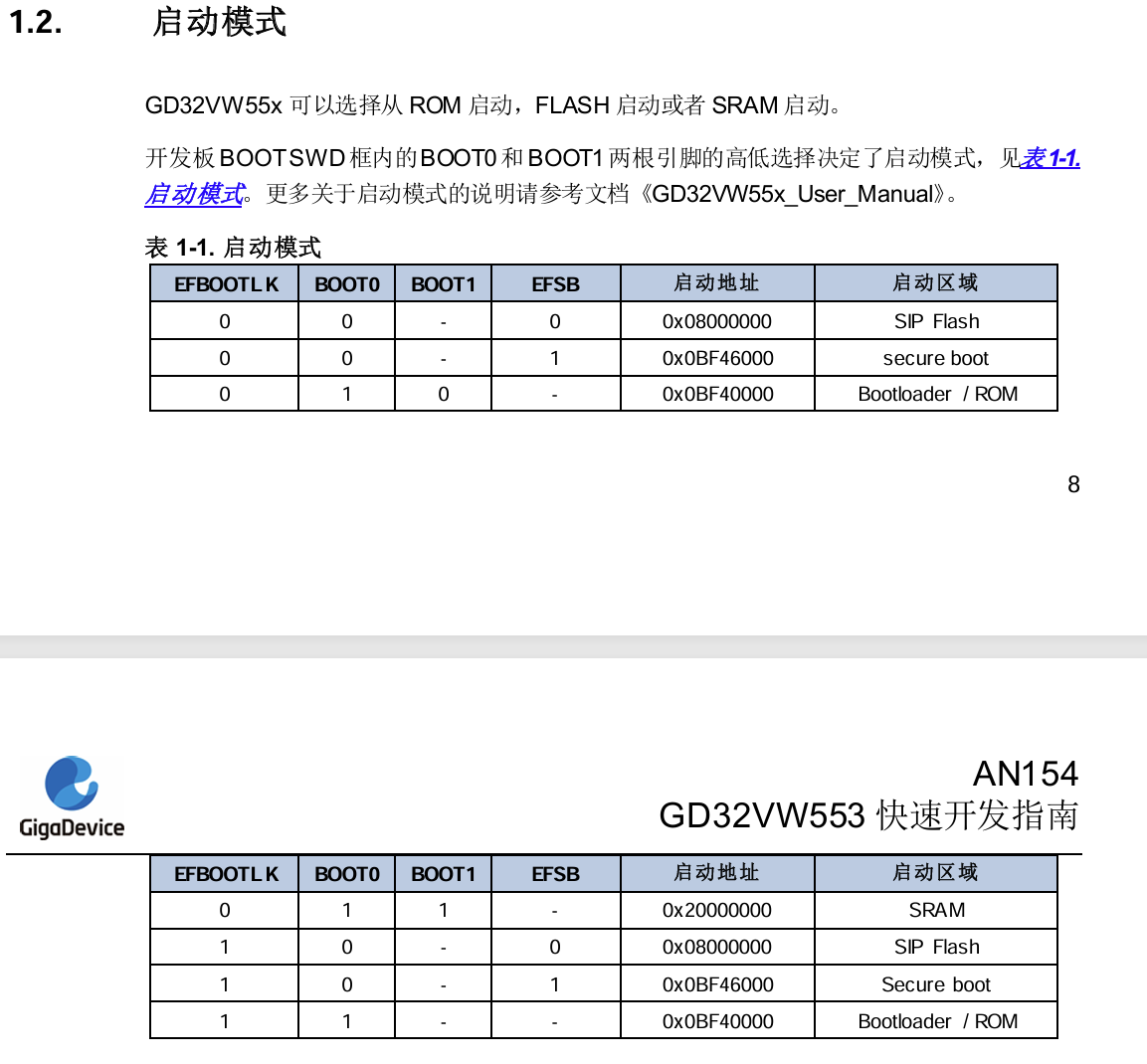 1.2. 启动模式

GD32VW55x 可以选择从 ROM 启动，FLASH 启动或者 SRAM 启动。

开发板 BOOTSWD 框内的 BOOT0 和 BOOT1 两根引脚的高低选择决定了启动模式，见表 1-1. 启动模式。更多关于启动模式的说明请参考文档《GD32VW55x_User_Manual》。

表 1-1. 启动模式

| EFBOOTLK | BOOT0 | BOOT1 | EFSB | 启动地址 | 启动区域 |
|---|---|---|---|---|---|
| 0 | 0 | - | 0 | 0x08000000 | SIP Flash |
| 0 | 0 | - | 1 | 0x0BF46000 | secure boot |
| 0 | 1 | 0 | - | 0x0BF40000 | Bootloader / ROM |

8

GigaDevice

AN154
GD32VW553 快速开发指南

| EFBOOTLK | BOOT0 | BOOT1 | EFSB | 启动地址 | 启动区域 |
|---|---|---|---|---|---|
| 0 | 1 | 1 | - | 0x20000000 | SRAM |
| 1 | 0 | - | 0 | 0x08000000 | SIP Flash |
| 1 | 0 | - | 1 | 0x0BF46000 | Secure boot |
| 1 | 1 | - | - | 0x0BF40000 | Bootloader / ROM |